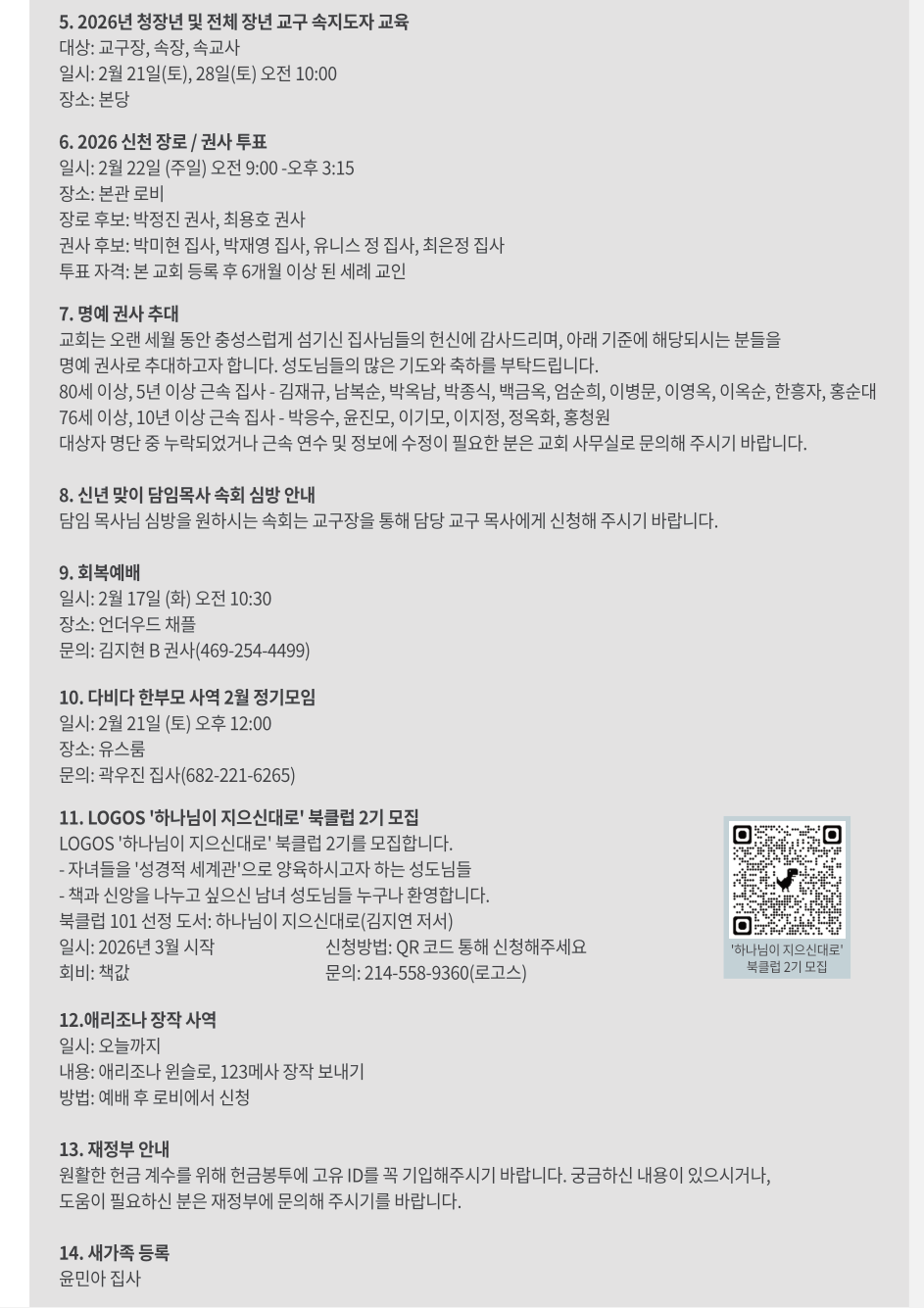 5. 2026년 청장년 및 전체 장년 교구 속지도자 교육
대상: 교구장, 속장, 속교사
일시: 2월 21일(토), 28일(토) 오전 10:00
장소: 본당

6. 2026 신천 장로 / 권사 투표
일시: 2월 22일 (주일) 오전 9:00 -오후 3:15
장소: 본관 로비
장로 후보: 박정진 권사, 최용호 권사
권사 후보: 박미현 집사, 박재영 집사, 유니스 정 집사, 최은정 집사
투표 자격: 본 교회 등록 후 6개월 이상 된 세례 교인

7. 명예 권사 추대
교회는 오랜 세월 동안 충성스럽게 섬기신 집사님들의 헌신에 감사드리며, 아래 기준에 해당되시는 분들을 명예 권사로 추대하고자 합니다. 성도님들의 많은 기도와 축하를 부탁드립니다.
80세 이상, 5년 이상 근속 집사 - 김재규, 남복순, 박옥남, 박종식, 백금옥, 엄순희, 이병문, 이영옥, 이옥순, 한흥자, 홍순대
76세 이상, 10년 이상 근속 집사 - 박응수, 윤진모, 이기모, 이지정, 정옥화, 홍청원
대상자 명단 중 누락되었거나 근속 연수 및 정보에 수정이 필요한 분은 교회 사무실로 문의해 주시기 바랍니다.

8. 신년 맞이 담임목사 속회 심방 안내
담임 목사님 심방을 원하시는 속회는 교구장을 통해 담당 교구 목사에게 신청해 주시기 바랍니다.

9. 회복예배
일시: 2월 17일 (화) 오전 10:30
장소: 언더우드 채플
문의: 김지현 B 권사(469-254-4499)

10. 다비다 한부모 사역 2월 정기모임
일시: 2월 21일 (토) 오후 12:00
장소: 유스룸
문의: 곽우진 집사(682-221-6265)

11. LOGOS '하나님이 지으신대로' 북클럽 2기 모집
LOGOS '하나님이 지으신대로' 북클럽 2기를 모집합니다.
- 자녀들을 '성경적 세계관'으로 양육하시고자 하는 성도님들
- 책과 신앙을 나누고 싶으신 남녀 성도님들 누구나 환영합니다.
북클럽 101 선정 도서: 하나님이 지으신대로(김지연 저서)
일시: 2026년 3월 시작
회비: 책값
신청방법: QR 코드 통해 신청해주세요
문의: 214-558-9360(로고스)

'하나님이 지으신대로' 북클럽 2기 모집

12.애리조나 장작 사역
일시: 오늘까지
내용: 애리조나 윈슬로, 123메사 장작 보내기
방법: 예배 후 로비에서 신청

13. 재정부 안내
원활한 헌금 계수를 위해 헌금봉투에 고유 ID를 꼭 기입해주시기 바랍니다. 궁금하신 내용이 있으시거나, 도움이 필요하신 분은 재정부에 문의해 주시기를 바랍니다.

14. 새가족 등록
윤민아 집사